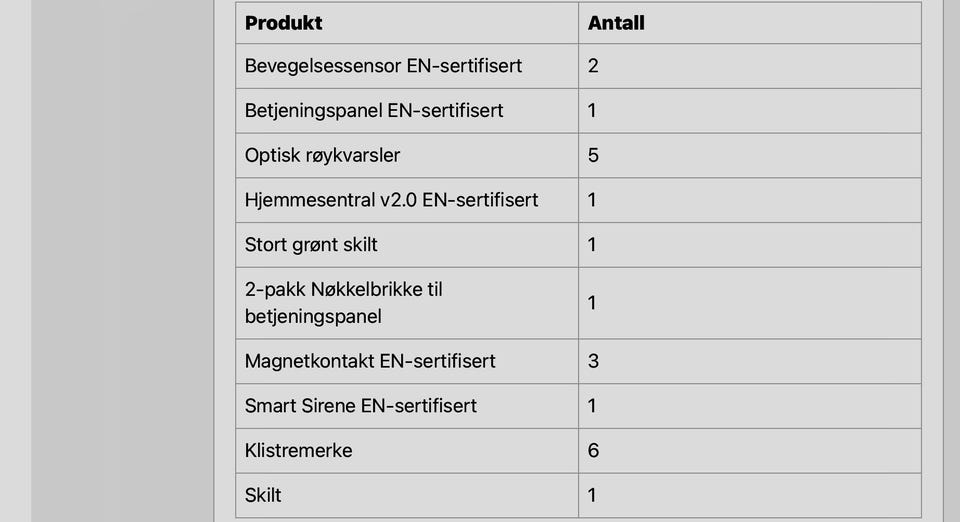 | Produkt | Antall |
|---|---|
| Bevegelsessensor EN-sertifisert | 2 |
| Betjeningspanel EN-sertifisert | 1 |
| Optisk røykvarsler | 5 |
| Hjemmesentral v2.0 EN-sertifisert | 1 |
| Stort grønt skilt | 1 |
| 2-pakk Nøkkelbrikke til betjeningspanel | 1 |
| Magnetkontakt EN-sertifisert | 3 |
| Smart Sirene EN-sertifisert | 1 |
| Klistremerke | 6 |
| Skilt | 1 |